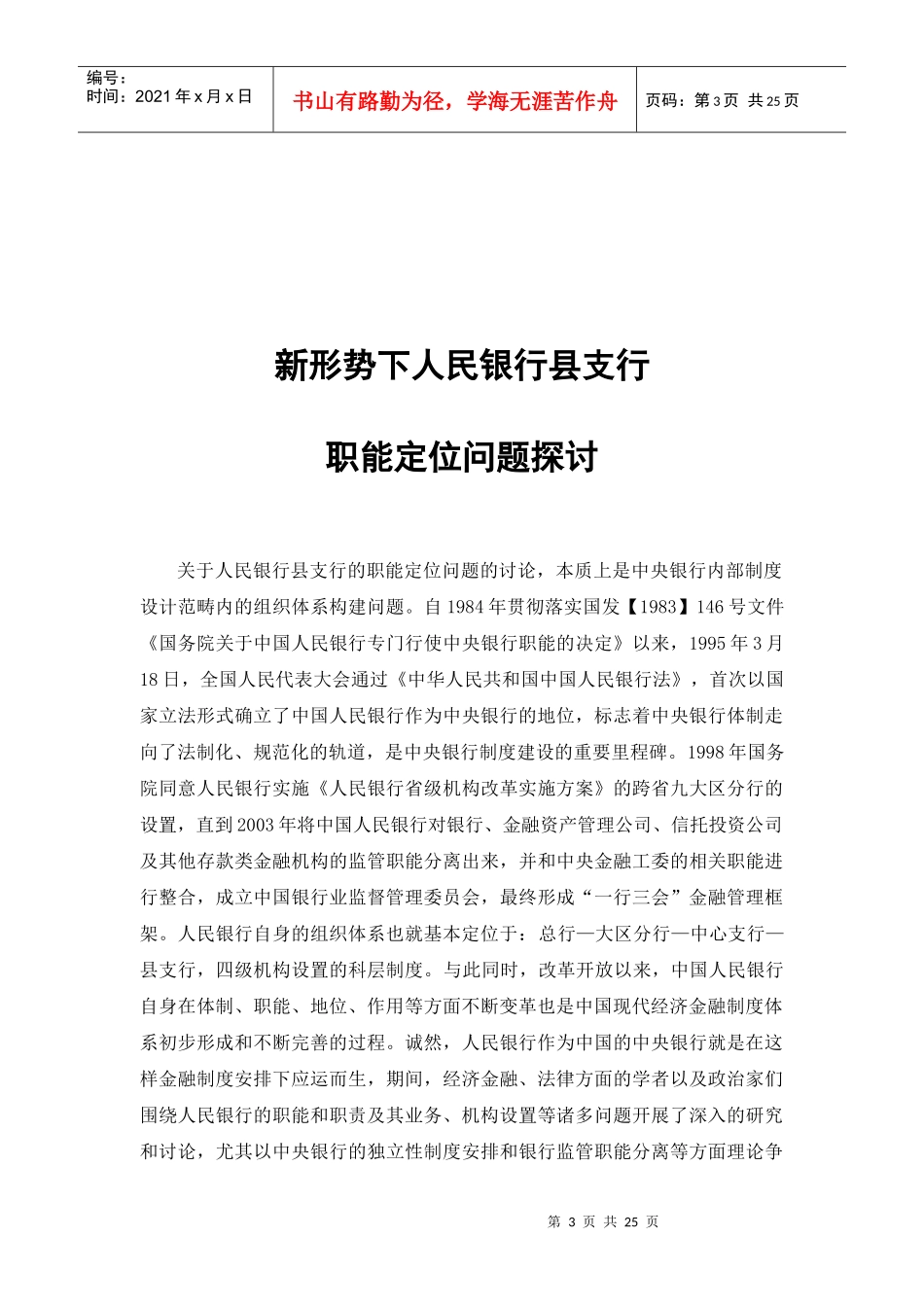 编号：
时间：2021 年 x 月 x 日

书山有路勤为径，学海无涯苦作舟

页码：第 3 页 共 25 页

新形势下人民银行县支行

职能定位问题探讨

关于人民银行县支行的职能定位问题的讨论，本质上是中央银行内部制度设计范畴内的组织体系构建问题。自 1984 年贯彻落实国发【1983】146 号文件《国务院关于中国人民银行专门行使中央银行职能的决定》以来，1995 年 3 月 18 日，全国人民代表大会通过《中华人民共和国中国人民银行法》，首次以国家立法形式确立了中国人民银行作为中央银行的地位，标志着中央银行体制走向了法制化、规范化的轨道，是中央银行制度建设的重要里程碑。1998 年国务院同意人民银行实施《人民银行省级机构改革实施方案》的跨省九大区分行的设置，直到 2003 年将中国人民银行对银行、金融资产管理公司、信托投资公司及其他存款类金融机构的监管职能分离出来，并和中央金融工委的相关职能进行整合，成立中国银行业监督管理委员会，最终形成“一行三会”金融管理框架。人民银行自身的组织体系也就基本定位于：总行—大区分行—中心支行—县支行，四级机构设置的科层制度。与此同时，改革开放以来，中国人民银行自身在体制、职能、地位、作用等方面不断变革也是中国现代经济金融制度体系初步形成和不断完善的过程。诚然，人民银行作为中国的中央银行就是在这样金融制度安排下应运而生，期间，经济金融、法律方面的学者以及政治家们围绕人民银行的职能和职责及其业务、机构设置等诸多问题开展了深入的研究和讨论，尤其以中央银行的独立性制度安排和银行监管职能分离等方面理论争

第 3 页 共 25 页